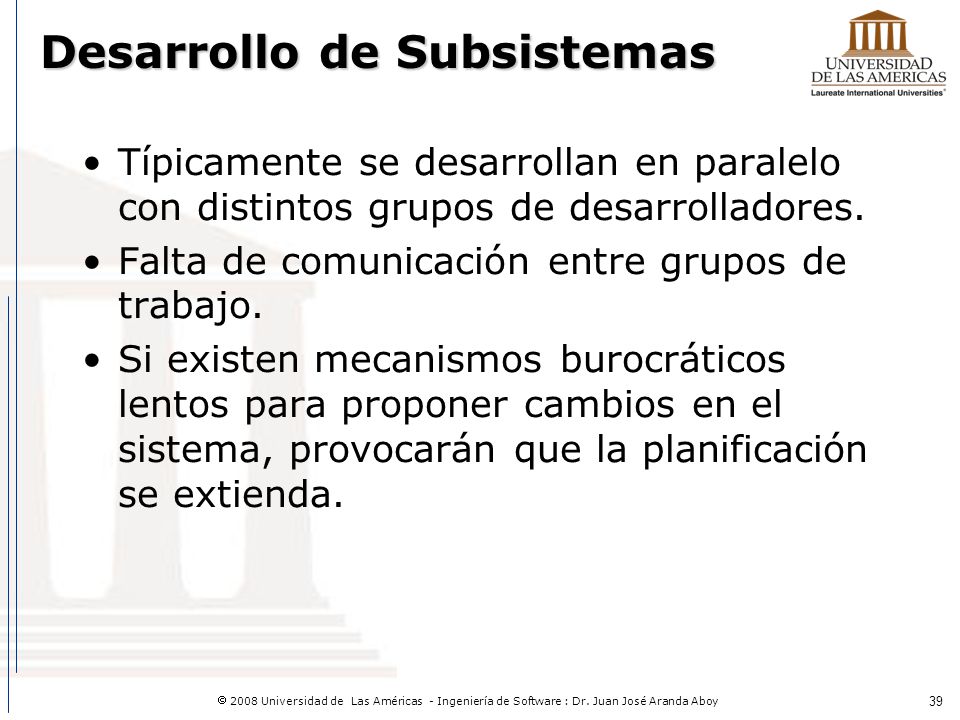 Desarrollo de Subsistemas

UNIVERSIDAD DE LAS AMERICAS
Laureate International Universities®

• Típicamente se desarrollan en paralelo con distintos grupos de desarrolladores.
• Falta de comunicación entre grupos de trabajo.
• Si existen mecanismos burocráticos lentos para proponer cambios en el sistema, provocarán que la planificación se extienda.

© 2008 Universidad de Las Américas - Ingeniería de Software : Dr. Juan José Aranda Aboy

39